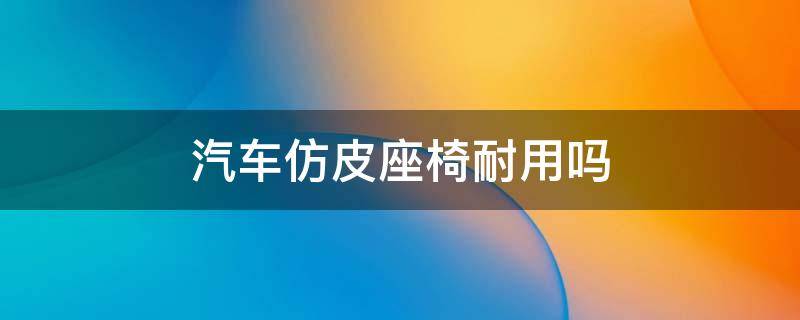 汽车仿皮座椅耐用吗